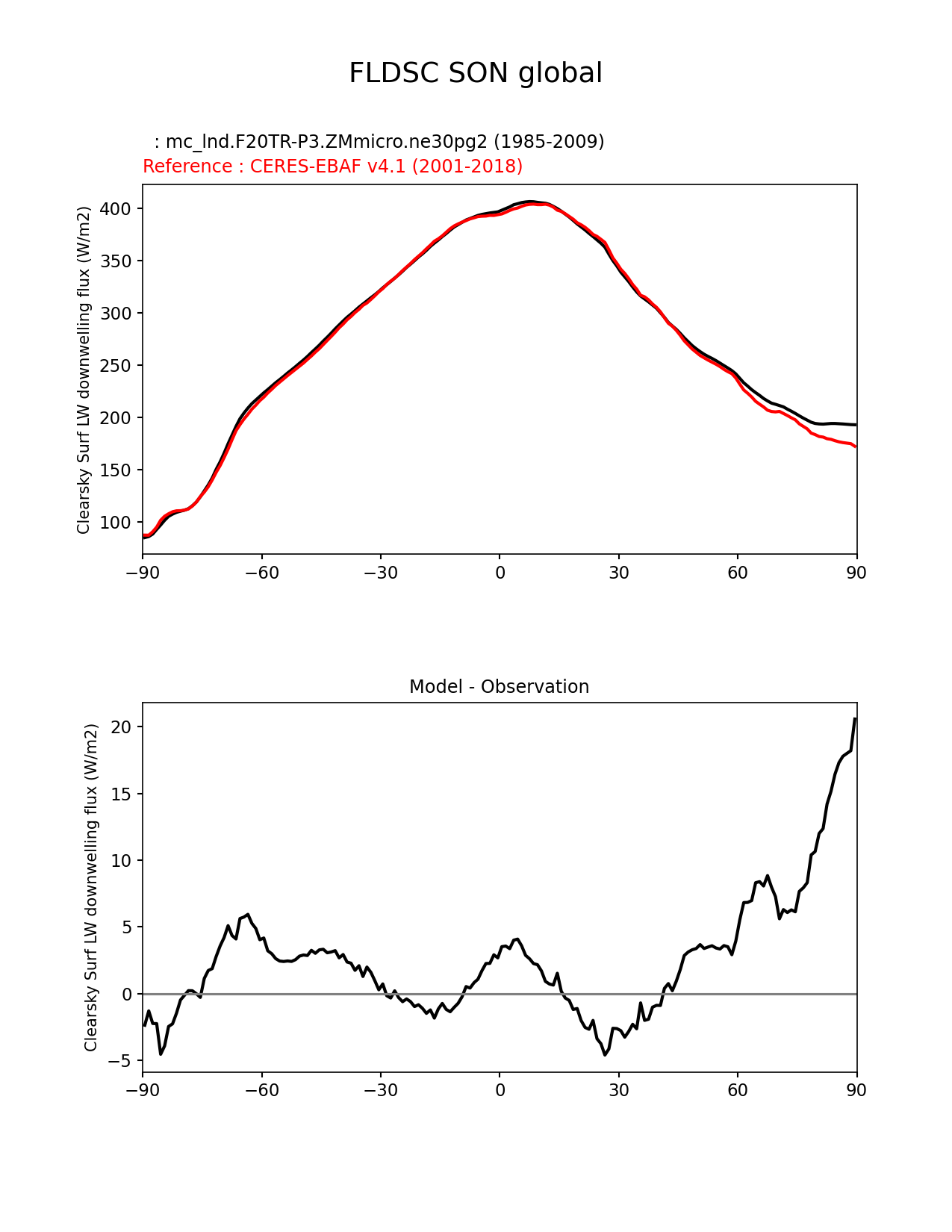 FLDSC SON global

: mc_lnd.F20TR-P3.ZMmicro.ne30pg2 (1985-2009)
Reference : CERES-EBAF v4.1 (2001-2018)

Clearsky Surf LW downwelling flux (W/m2)

400
350
300
250
200
150
100

−90 −60 −30 0 30 60 90

Model - Observation

Clearsky Surf LW downwelling flux (W/m2)

20
15
10
5
0
−5

−90 −60 −30 0 30 60 90